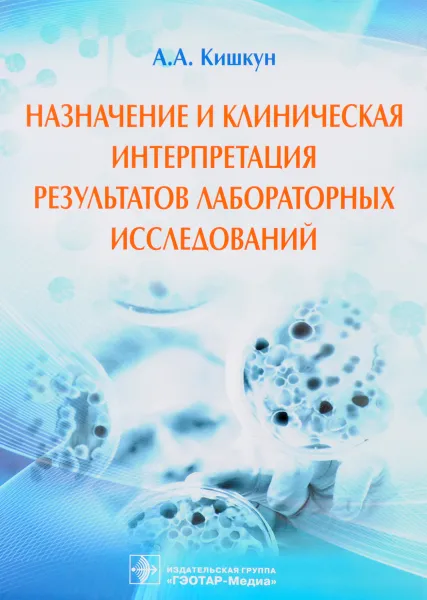 А.А. Кишкун

НАЗНАЧЕНИЕ И КЛИНИЧЕСКАЯ ИНТЕРПРЕТАЦИЯ РЕЗУЛЬТАТОВ ЛАБОРАТОРНЫХ ИССЛЕДОВАНИЙ

ИЗДАТЕЛЬСКАЯ ГРУППА «ГЭОТАР-Медиа»